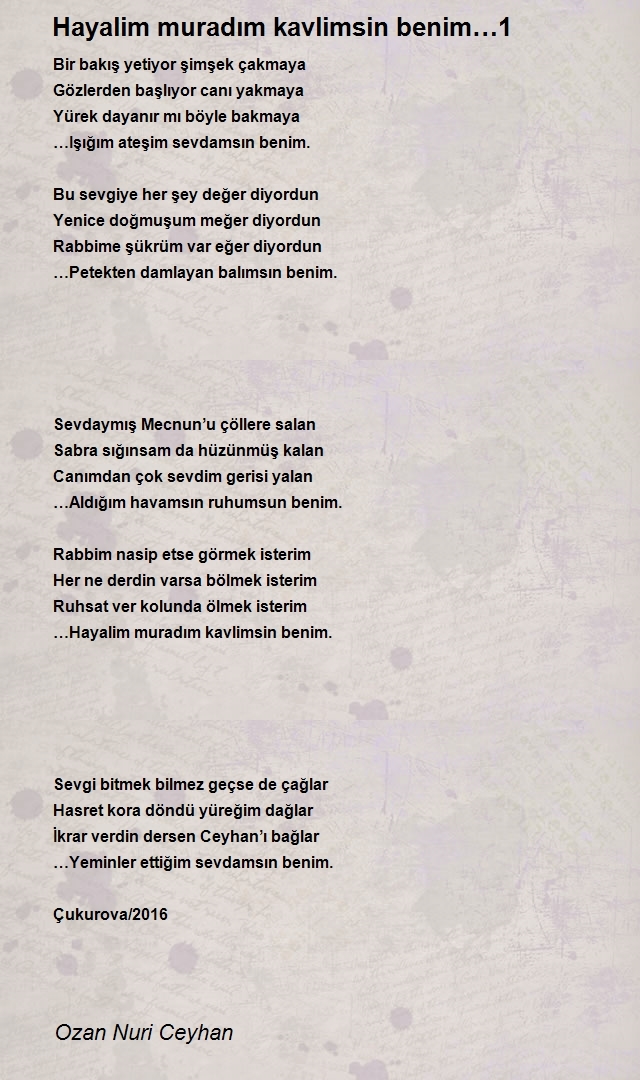 Hayalim muradım kavlimsin benim…1

Bir bakış yetiyor şimşek çakmaya
Gözlerden başlıyor canı yakmaya
Yürek dayanır mı böyle bakmaya
…Işığım ateşim sevdamsın benim.

Bu sevgiye her şey değer diyordun
Yenice doğmuşum meğer diyordun
Rabbime şükrüm var eğer diyordun
…Petekten damlayan balımsın benim.

Sevdaymış Mecnun'u çöllere salan
Sabra sığınsam da hüzünmüş kalan
Canımdan çok sevdim gerisi yalan
…Aldığım havamsın ruhumsun benim.

Rabbim nasip etse görmek isterim
Her ne derdin varsa bölmek isterim
Ruhsat ver kolunda ölmek isterim
…Hayalim muradım kavlimsin benim.

Sevgi bitmek bilmez geçse de çağlar
Hasret kora döndü yüreğim dağlar
İkrar verdin dersen Ceyhan'ı bağlar
…Yeminler ettiğim sevdamsın benim.

Çukurova/2016

Ozan Nuri Ceyhan